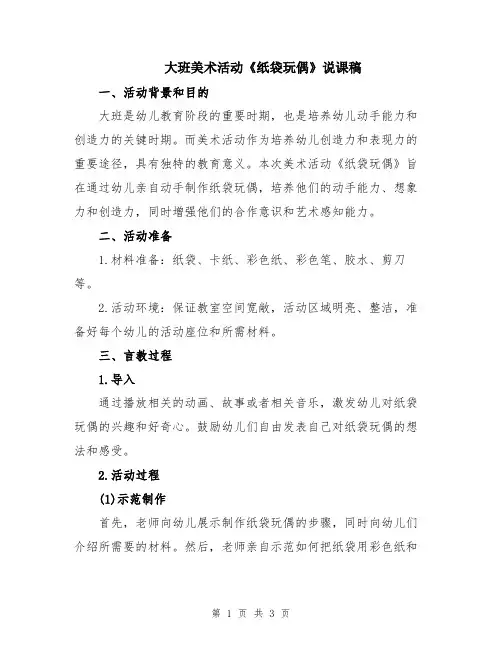 大班美术活动《纸袋玩偶》说课稿

一、活动背景和目的

大班是幼儿教育阶段的重要时期，也是培养幼儿动手能力和创造力的关键时期。而美术活动作为培养幼儿创造力和表现力的重要途径，具有独特的教育意义。本次美术活动《纸袋玩偶》旨在通过幼儿亲自动手制作纸袋玩偶，培养他们的动手能力、想象力和创造力，同时增强他们的合作意识和艺术感知能力。

二、活动准备

1.材料准备：纸袋、卡纸、彩色纸、彩色笔、胶水、剪刀等。

2.活动环境：保证教室空间宽敞，活动区域明亮、整洁，准备好每个幼儿的活动座位和所需材料。

三、言教过程

1.导入

通过播放相关的动画、故事或者相关音乐，激发幼儿对纸袋玩偶的兴趣和好奇心。鼓励幼儿们自由发表自己对纸袋玩偶的想法和感受。

2.活动过程

(1)示范制作

首先，老师向幼儿展示制作纸袋玩偶的步骤，同时向幼儿们介绍所需要的材料。然后，老师亲自示范如何把纸袋用彩色纸和

第 1 页 共 3 页